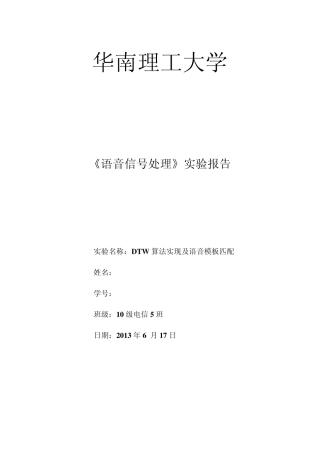 华南理工大学

《语音信号处理》实验报告

实验名称：DTW 算法实现及语音模板匹配

姓名：

学号：

班级：10 级电信 5 班

日期：2013 年 6 月 17 日